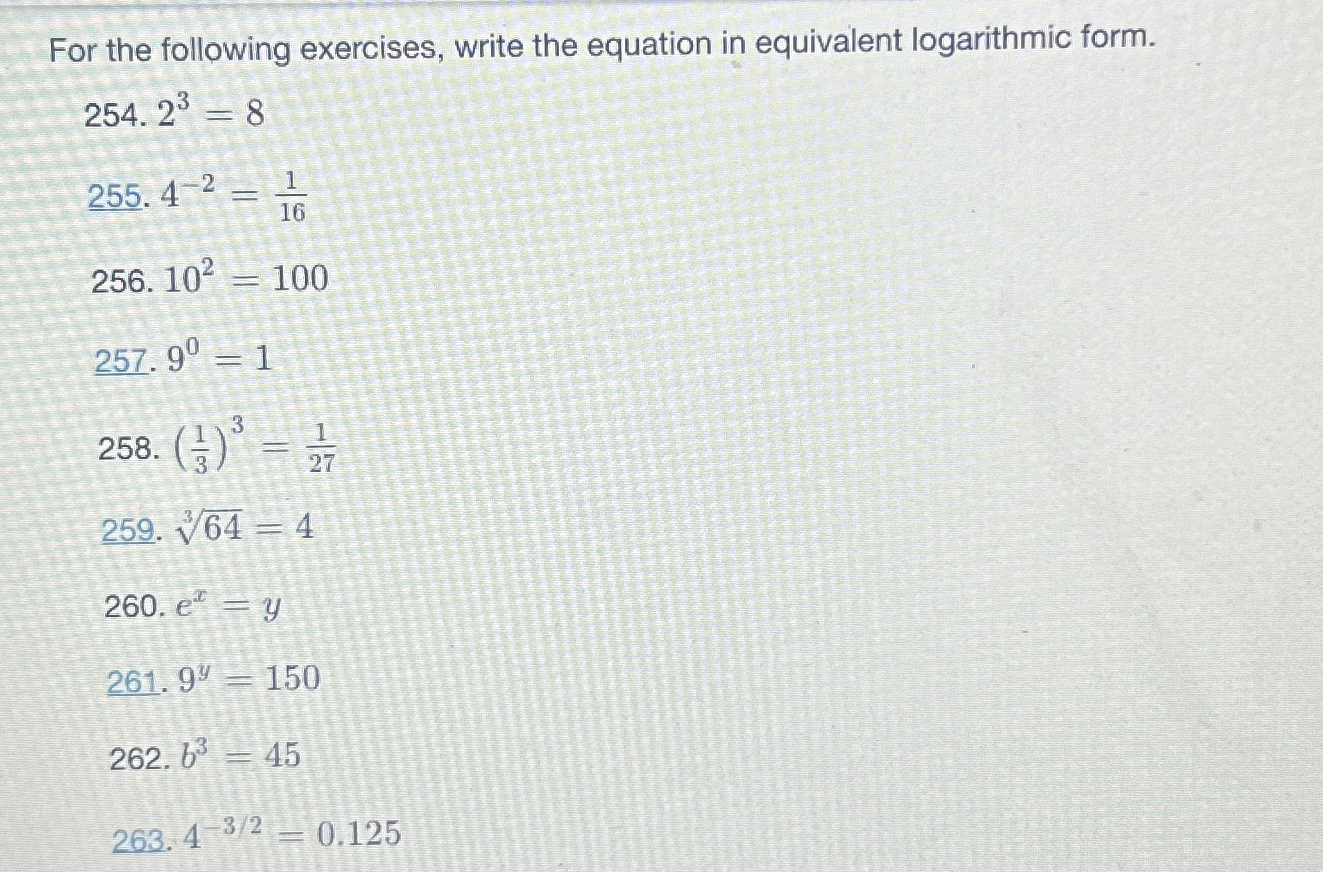 For the following exercises, write the equation in equivalent logarithmic form.

254. $2^3 = 8$

255. $4^{-2} = \frac{1}{16}$

256. $10^2 = 100$

257. $9^0 = 1$

258. $\left(\frac{1}{3}\right)^3 = \frac{1}{27}$

259. $\sqrt[3]{64} = 4$

260. $e^x = y$

261. $9^y = 150$

262. $b^3 = 45$

263. $4^{-3/2} = 0.125$